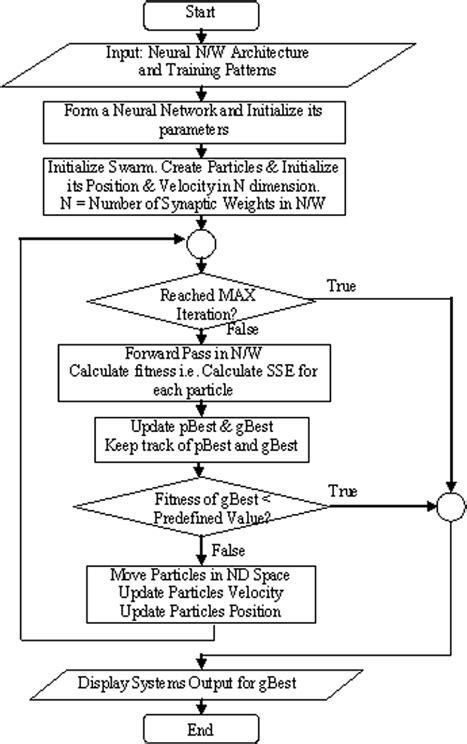 Start

Input: Neural N/W Architecture and Training Patterns

Form a Neural Network and Initialize its parameters

Initialize Swarm. Create Particles & Initialize its Position & Velocity in N dimension. N = Number of Synaptic Weights in N/W

Reached MAX Iteration?

True

False

Forward Pass in N/W Calculate fitness i.e. Calculate SSE for each particle

Update pBest & gBest Keep track of pBest and gBest

Fitness of gBest < Predefined Value?

True

False

Move Particles in ND Space Update Particles Velocity Update Particles Position

Display Systems Output for gBest

End